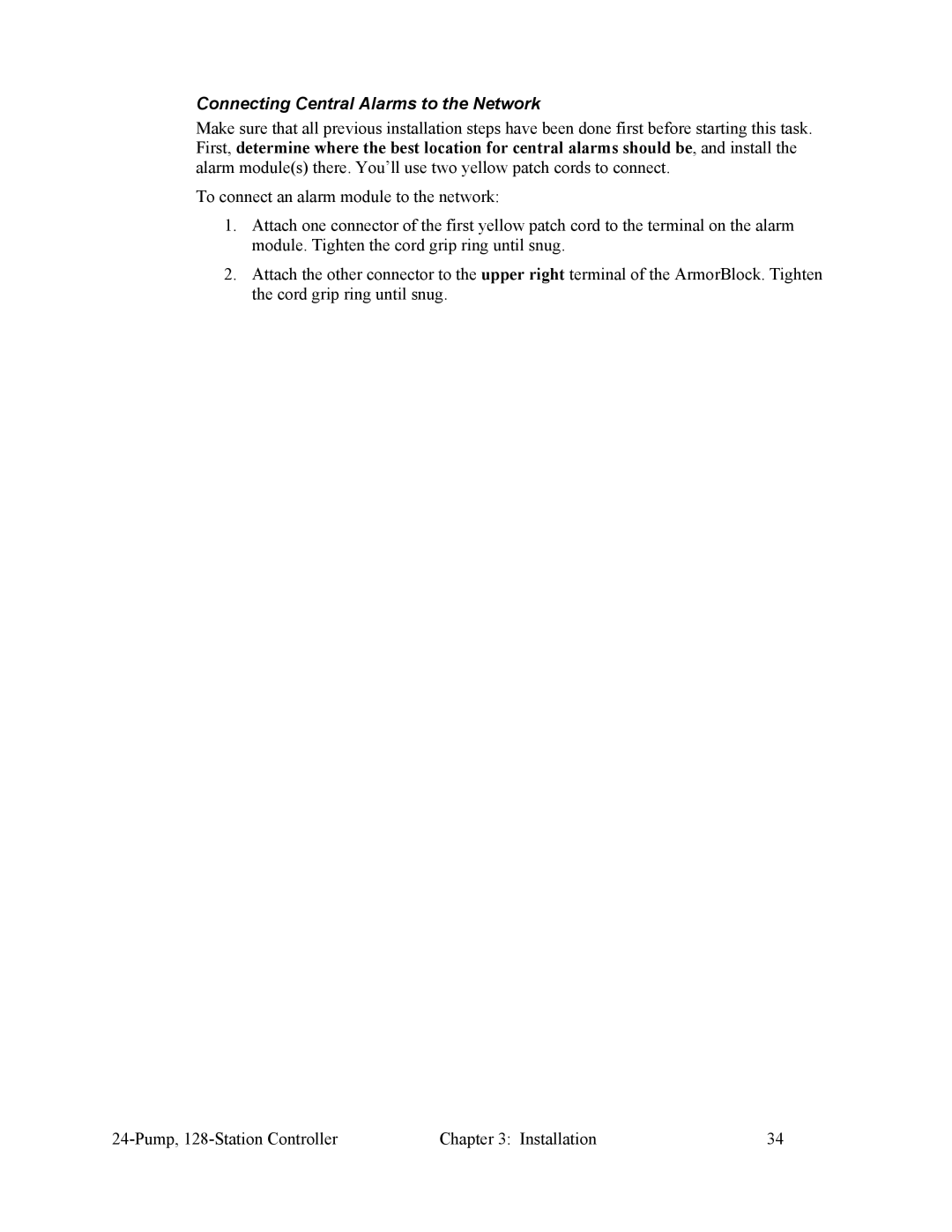 Connecting Central Alarms to the Network

Make sure that all previous installation steps have been done first before starting this task. First, determine where the best location for central alarms should be, and install the alarm module(s) there. You'll use two yellow patch cords to connect.

To connect an alarm module to the network:

1. Attach one connector of the first yellow patch cord to the terminal on the alarm module. Tighten the cord grip ring until snug.

2. Attach the other connector to the upper right terminal of the ArmorBlock. Tighten the cord grip ring until snug.

24-Pump, 128-Station Controller    Chapter 3: Installation    34